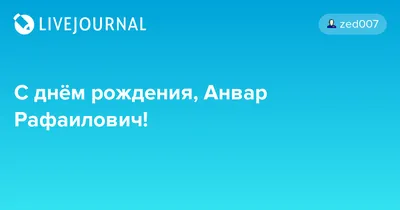 LIVEJOURNAL

zed007

С днём рождения, Анвар Рафаилович!